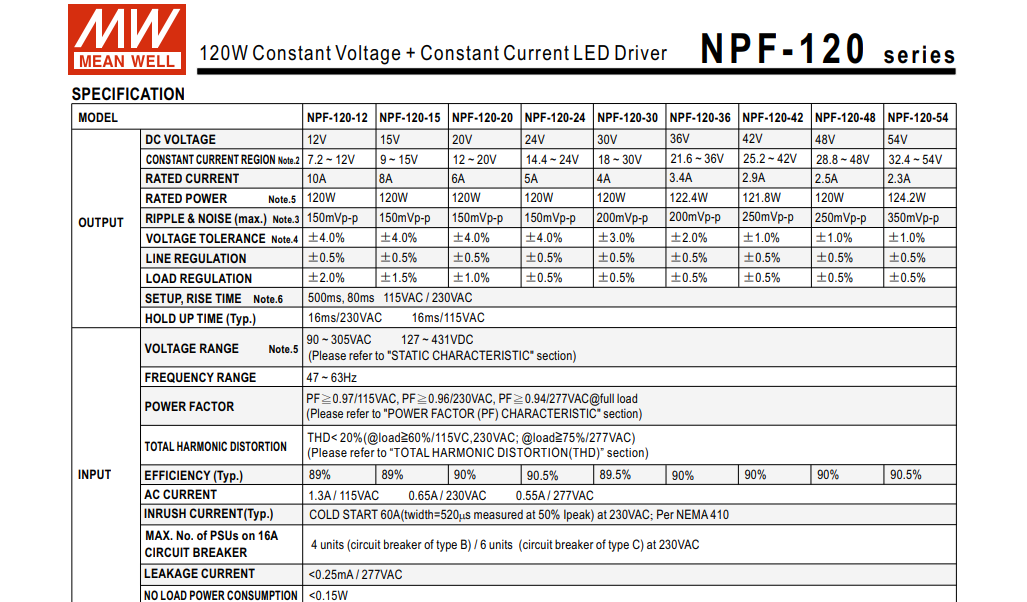 MW MEAN WELL

120W Constant Voltage + Constant Current LED Driver

NPF-120 series

SPECIFICATION

| MODEL | | NPF-120-12 | NPF-120-15 | NPF-120-20 | NPF-120-24 | NPF-120-30 | NPF-120-36 | NPF-120-42 | NPF-120-48 | NPF-120-54 |
|---|---|---|---|---|---|---|---|---|---|---|
| OUTPUT | DC VOLTAGE | 12V | 15V | 20V | 24V | 30V | 36V | 42V | 48V | 54V |
| | CONSTANT CURRENT REGION Note.2 | 7.2 ~ 12V | 9 ~ 15V | 12 ~ 20V | 14.4 ~ 24V | 18 ~ 30V | 21.6 ~ 36V | 25.2 ~ 42V | 28.8 ~ 48V | 32.4 ~ 54V |
| | RATED CURRENT | 10A | 8A | 6A | 5A | 4A | 3.4A | 2.9A | 2.5A | 2.3A |
| | RATED POWER Note.5 | 120W | 120W | 120W | 120W | 120W | 122.4W | 121.8W | 120W | 124.2W |
| | RIPPLE & NOISE (max.) Note.3 | 150mVp-p | 150mVp-p | 150mVp-p | 150mVp-p | 200mVp-p | 200mVp-p | 250mVp-p | 250mVp-p | 350mVp-p |
| | VOLTAGE TOLERANCE Note.4 | ±4.0% | ±4.0% | ±4.0% | ±4.0% | ±3.0% | ±2.0% | ±1.0% | ±1.0% | ±1.0% |
| | LINE REGULATION | ±0.5% | ±0.5% | ±0.5% | ±0.5% | ±0.5% | ±0.5% | ±0.5% | ±0.5% | ±0.5% |
| | LOAD REGULATION | ±2.0% | ±1.5% | ±1.0% | ±0.5% | ±0.5% | ±0.5% | ±0.5% | ±0.5% | ±0.5% |
| | SETUP, RISE TIME Note.6 | 500ms, 80ms 115VAC / 230VAC | | | | | | | | |
| | HOLD UP TIME (Typ.) | 16ms/230VAC 16ms/115VAC | | | | | | | | |
| INPUT | VOLTAGE RANGE Note.5 | 90 ~ 305VAC 127 ~ 431VDC (Please refer to "STATIC CHARACTERISTIC" section) | | | | | | | | |
| | FREQUENCY RANGE | 47 ~ 63Hz | | | | | | | | |
| | POWER FACTOR | PF≧0.97/115VAC, PF≧0.96/230VAC, PF≧0.94/277VAC@full load (Please refer to "POWER FACTOR (PF) CHARACTERISTIC" section) | | | | | | | | |
| | TOTAL HARMONIC DISTORTION | THD< 20%(@load≧60%/115VC,230VAC; @load≧75%/277VAC) (Please refer to "TOTAL HARMONIC DISTORTION(THD)" section) | | | | | | | | |
| | EFFICIENCY (Typ.) | 89% | 89% | 90% | 90.5% | 89.5% | 90% | 90% | 90% | 90.5% |
| | AC CURRENT | 1.3A / 115VAC 0.65A / 230VAC 0.55A / 277VAC | | | | | | | | |
| | INRUSH CURRENT(Typ.) | COLD START 60A(twidth=520μs measured at 50% Ipeak) at 230VAC; Per NEMA 410 | | | | | | | | |
| | MAX. No. of PSUs on 16A CIRCUIT BREAKER | 4 units (circuit breaker of type B) / 6 units (circuit breaker of type C) at 230VAC | | | | | | | | |
| | LEAKAGE CURRENT | <0.25mA / 277VAC | | | | | | | | |
| | NO LOAD POWER CONSUMPTION | <0.15W | | | | | | | | |